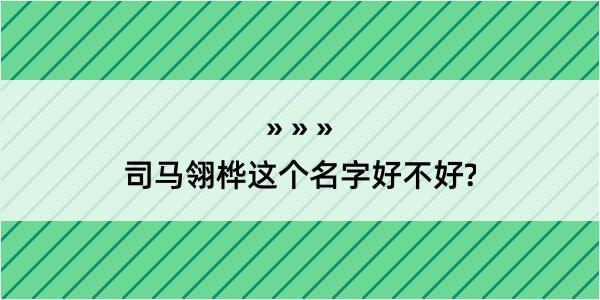 » » »

司马翎桦这个名字好不好?